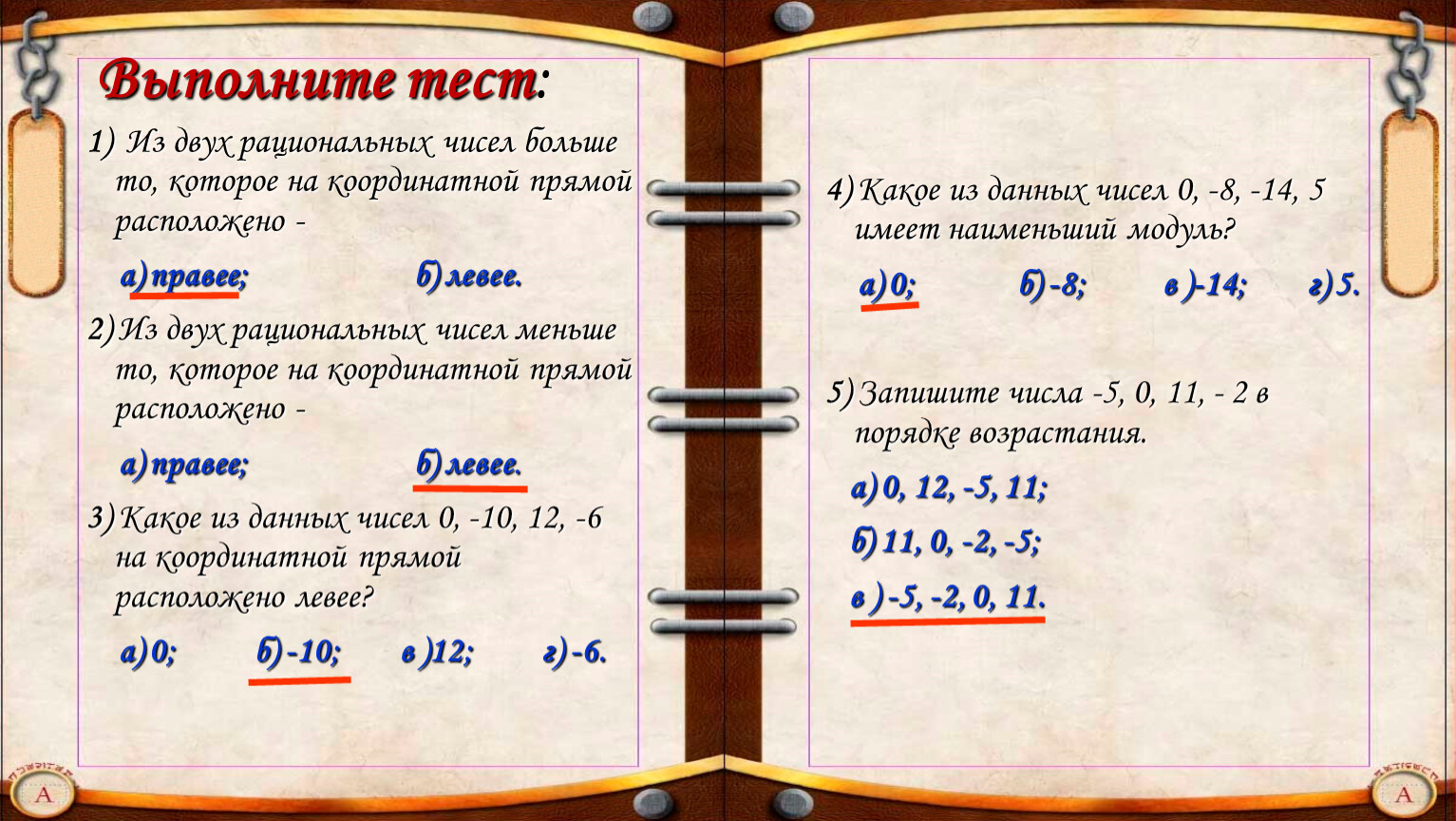 Выполните тест:

1) Из двух рациональных чисел больше то, которое на координатной прямой расположено -

а) правее; б) левее.

2) Из двух рациональных чисел меньше то, которое на координатной прямой расположено -

а) правее; б) левее.

3) Какое из данных чисел 0, -10, 12, -6 на координатной прямой расположено левее?

а) 0; б) -10; в )12; г) -6.

4) Какое из данных чисел 0, -8, -14, 5 имеет наименьший модуль?

а) 0; б) -8; в )-14; г) 5.

5) Запишите числа -5, 0, 11, - 2 в порядке возрастания.

а) 0, 12, -5, 11;

б) 11, 0, -2, -5;

в ) -5, -2, 0, 11.

A

A